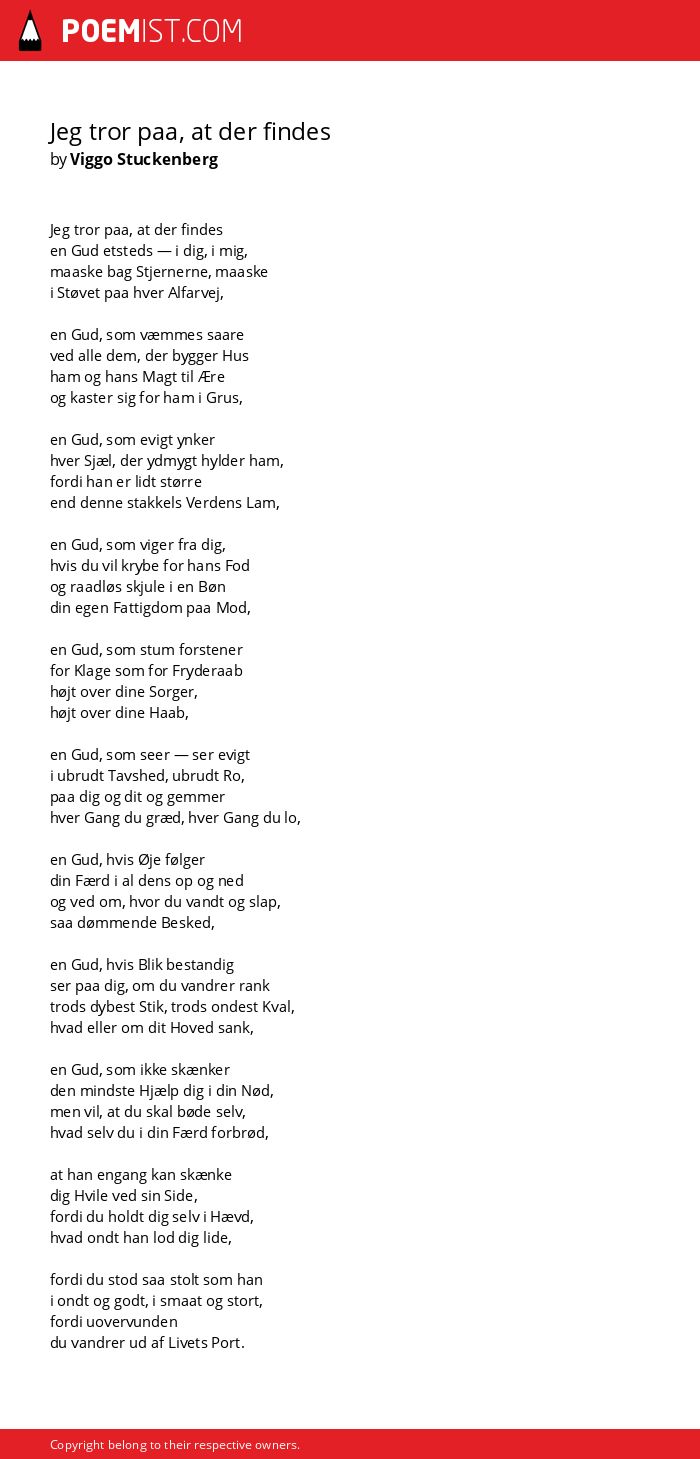 POEMIST.COM

Jeg tror paa, at der findes
by Viggo Stuckenberg

Jeg tror paa, at der findes
en Gud etsteds — i dig, i mig,
maaske bag Stjernerne, maaske
i Støvet paa hver Alfarvej,

en Gud, som væmmes saare
ved alle dem, der bygger Hus
ham og hans Magt til Ære
og kaster sig for ham i Grus,

en Gud, som evigt ynker
hver Sjæl, der ydmygt hylder ham,
fordi han er lidt større
end denne stakkels Verdens Lam,

en Gud, som viger fra dig,
hvis du vil krybe for hans Fod
og raadløs skjule i en Bøn
din egen Fattigdom paa Mod,

en Gud, som stum forstener
for Klage som for Fryderaab
højt over dine Sorger,
højt over dine Haab,

en Gud, som seer — ser evigt
i ubrudt Tavshed, ubrudt Ro,
paa dig og dit og gemmer
hver Gang du græd, hver Gang du lo,

en Gud, hvis Øje følger
din Færd i al dens op og ned
og ved om, hvor du vandt og slap,
saa dømmende Besked,

en Gud, hvis Blik bestandig
ser paa dig, om du vandrer rank
trods dybest Stik, trods ondest Kval,
hvad eller om dit Hoved sank,

en Gud, som ikke skænker
den mindste Hjælp dig i din Nød,
men vil, at du skal bøde selv,
hvad selv du i din Færd forbrød,

at han engang kan skænke
dig Hvile ved sin Side,
fordi du holdt dig selv i Hævd,
hvad ondt han lod dig lide,

fordi du stod saa stolt som han
i ondt og godt, i smaat og stort,
fordi uovervunden
du vandrer ud af Livets Port.

Copyright belong to their respective owners.